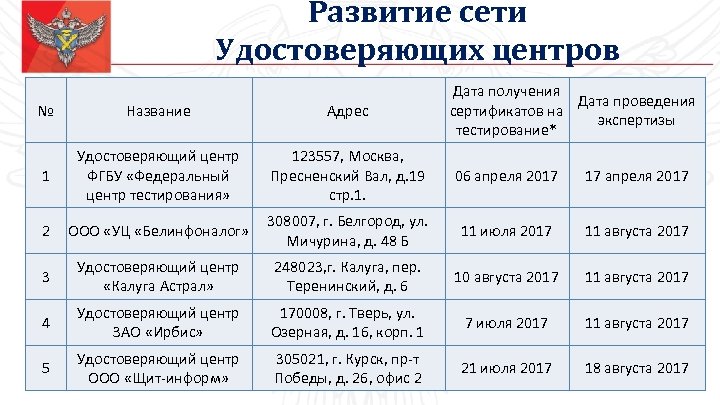 Развитие сети Удостоверяющих центров

| № | Название | Адрес | Дата получения сертификатов на тестирование* | Дата проведения экспертизы |
|---|---|---|---|---|
| 1 | Удостоверяющий центр ФГБУ «Федеральный центр тестирования» | 123557, Москва, Пресненский Вал, д.19 стр.1. | 06 апреля 2017 | 17 апреля 2017 |
| 2 | ООО «УЦ «Белинфоналог» | 308007, г. Белгород, ул. Мичурина, д. 48 Б | 11 июля 2017 | 11 августа 2017 |
| 3 | Удостоверяющий центр «Калуга Астрал» | 248023,г. Калуга, пер. Теренинский, д. 6 | 10 августа 2017 | 11 августа 2017 |
| 4 | Удостоверяющий центр ЗАО «Ирбис» | 170008, г. Тверь, ул. Озерная, д. 16, корп. 1 | 7 июля 2017 | 11 августа 2017 |
| 5 | Удостоверяющий центр ООО «Щит-информ» | 305021, г. Курск, пр-т Победы, д. 26, офис 2 | 21 июля 2017 | 18 августа 2017 |